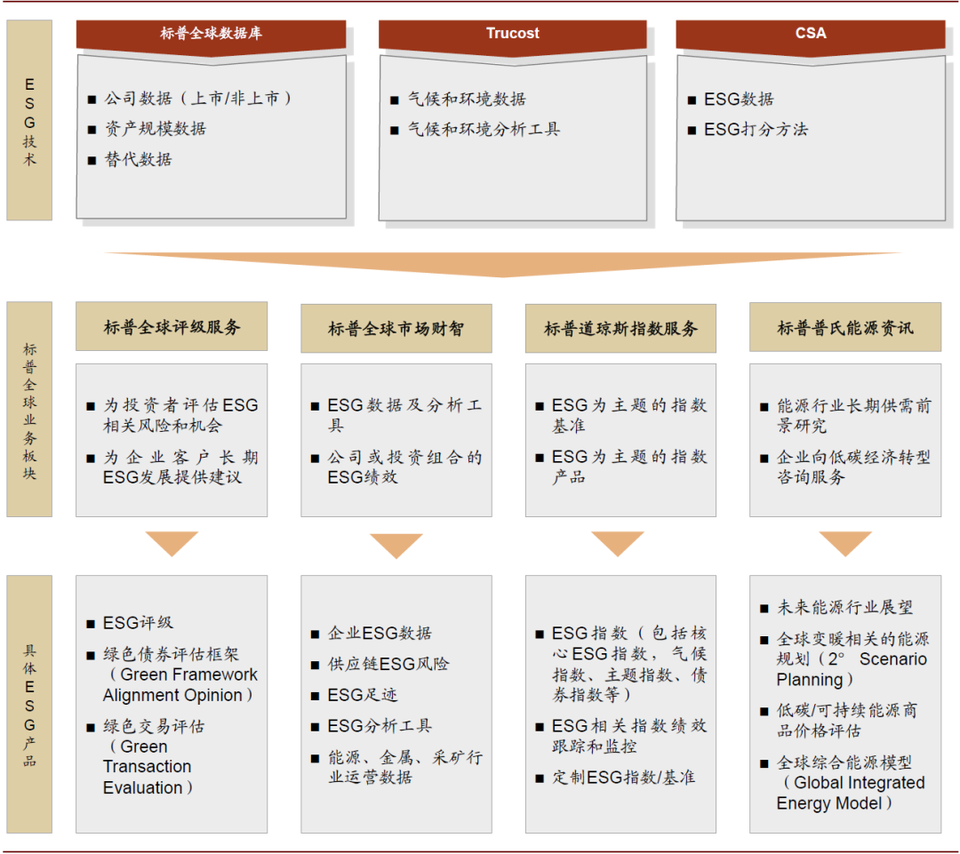 ESG技术

标普全球数据库
■ 公司数据（上市/非上市）
■ 资产规模数据
■ 替代数据

Trucost
■ 气候和环境数据
■ 气候和环境分析工具

CSA
■ ESG数据
■ ESG打分方法

标普全球业务板块

标普全球评级服务
■ 为投资者评估ESG相关风险和机会
■ 为企业客户长期ESG发展提供建议

标普全球市场财智
■ ESG数据及分析工具
■ 公司或投资组合的ESG绩效

标普道琼斯指数服务
■ ESG为主题的指数基准
■ ESG为主题的指数产品

标普普氏能源资讯
■ 能源行业长期供需前景研究
■ 企业向低碳经济转型咨询服务

具体ESG产品

■ ESG评级
■ 绿色债券评估框架（Green Framework Alignment Opinion）
■ 绿色交易评估（Green Transaction Evaluation）

■ 企业ESG数据
■ 供应链ESG风险
■ ESG足迹
■ ESG分析工具
■ 能源、金属、采矿行业运营数据

■ ESG指数（包括核心ESG指数，气候指数、主题指数、债券指数等）
■ ESG相关指数绩效跟踪和监控
■ 定制ESG指数/基准

■ 未来能源行业展望
■ 全球变暖相关的能源规划（2° Scenario Planning）
■ 低碳/可持续能源商品价格评估
■ 全球综合能源模型（Global Integrated Energy Model）